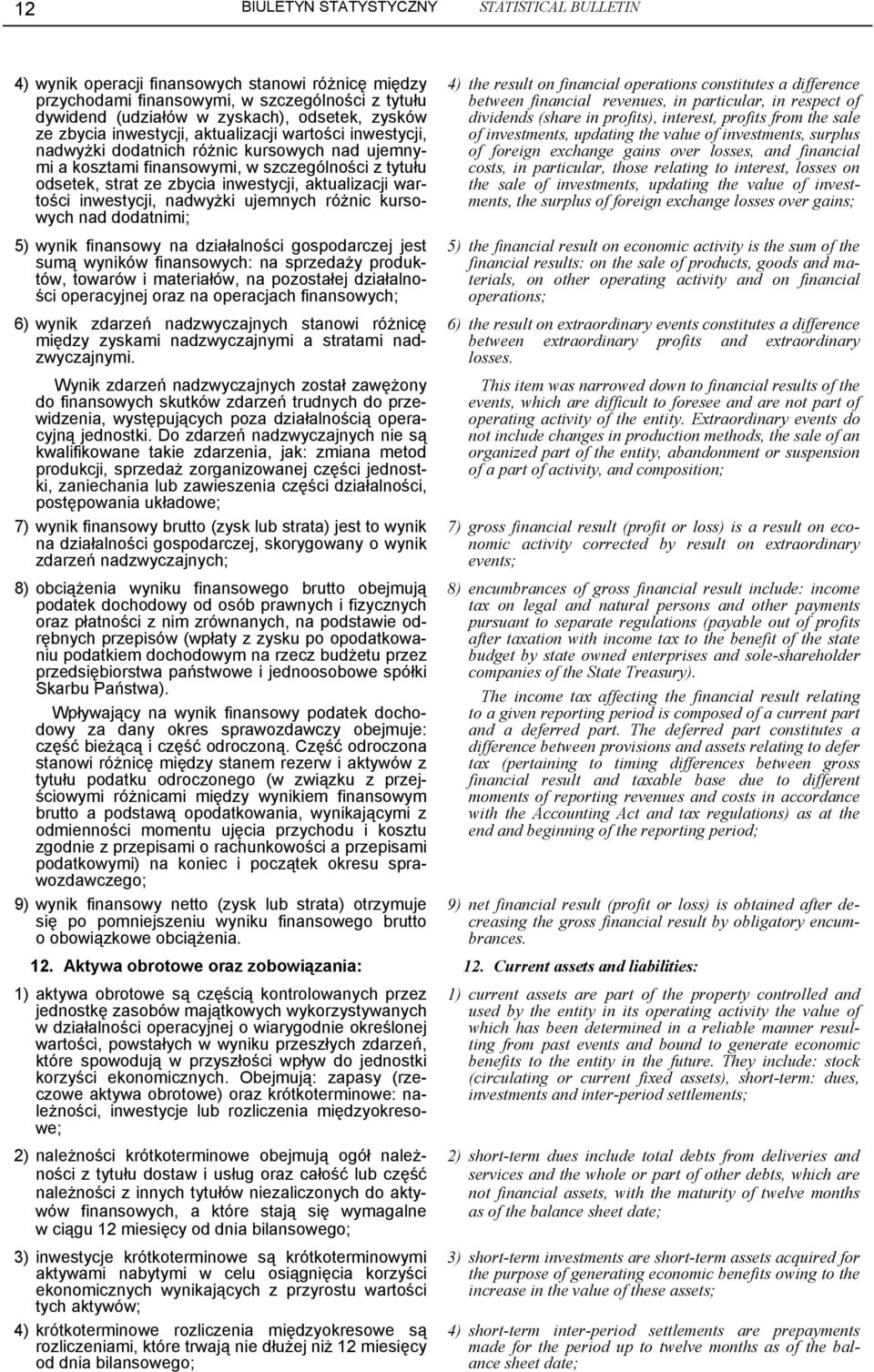 12 BIULETYN STATYSTYCZNY STATISTICAL BULLETIN

4) wynik operacji finansowych stanowi różnicę między przychodami finansowymi, w szczególności z tytułu dywidend (udziałów w zyskach), odsetek, zysków ze zbycia inwestycji, aktualizacji wartości inwestycji, nadwyżki dodatnich różnic kursowych nad ujemnymi a kosztami finansowymi, w szczególności z tytułu odsetek, strat ze zbycia inwestycji, aktualizacji wartości inwestycji, nadwyżki ujemnych różnic kursowych nad dodatnimi;

5) wynik finansowy na działalności gospodarczej jest sumą wyników finansowych: na sprzedaży produktów, towarów i materiałów, na pozostałej działalności operacyjnej oraz na operacjach finansowych;

6) wynik zdarzeń nadzwyczajnych stanowi różnicę między zyskami nadzwyczajnymi a stratami nadzwyczajnymi.

Wynik zdarzeń nadzwyczajnych został zawężony do finansowych skutków zdarzeń trudnych do przewidzenia, występujących poza działalnością operacyjną jednostki. Do zdarzeń nadzwyczajnych nie są kwalifikowane takie zdarzenia, jak: zmiana metod produkcji, sprzedaż zorganizowanej części jednostki, zaniechania lub zawieszenia części działalności, postępowania układowe;

7) wynik finansowy brutto (zysk lub strata) jest to wynik na działalności gospodarczej, skorygowany o wynik zdarzeń nadzwyczajnych;

8) obciążenia wyniku finansowego brutto obejmują podatek dochodowy od osób prawnych i fizycznych oraz płatności z nim zrównanych, na podstawie odrębnych przepisów (wpłaty z zysku po opodatkowaniu podatkiem dochodowym na rzecz budżetu przez przedsiębiorstwa państwowe i jednoosobowe spółki Skarbu Państwa).

Wpływający na wynik finansowy podatek dochodowy za dany okres sprawozdawczy obejmuje: część bieżącą i część odroczoną. Część odroczona stanowi różnicę między stanem rezerw i aktywów z tytułu podatku odroczonego (w związku z przejściowymi różnicami między wynikiem finansowym brutto a podstawą opodatkowania, wynikającymi z odmienności momentu ujęcia przychodu i kosztu zgodnie z przepisami o rachunkowości a przepisami podatkowymi) na koniec i początek okresu sprawozdawczego;

9) wynik finansowy netto (zysk lub strata) otrzymuje się po pomniejszeniu wyniku finansowego brutto o obowiązkowe obciążenia.

12. Aktywa obrotowe oraz zobowiązania:

1) aktywa obrotowe są częścią kontrolowanych przez jednostkę zasobów majątkowych wykorzystywanych w działalności operacyjnej o wiarygodnie określonej wartości, powstałych w wyniku przeszłych zdarzeń, które spowodują w przyszłości wpływ do jednostki korzyści ekonomicznych. Obejmują: zapasy (rzeczowe aktywa obrotowe) oraz krótkoterminowe: należności, inwestycje lub rozliczenia międzyokresowe;

2) należności krótkoterminowe obejmują ogół należności z tytułu dostaw i usług oraz całość lub część należności z innych tytułów niezaliczonych do aktywów finansowych, a które stają się wymagalne w ciągu 12 miesięcy od dnia bilansowego;

3) inwestycje krótkoterminowe są krótkoterminowymi aktywami nabytymi w celu osiągnięcia korzyści ekonomicznych wynikających z przyrostu wartości tych aktywów;

4) krótkoterminowe rozliczenia międzyokresowe są rozliczeniami, które trwają nie dłużej niż 12 miesięcy od dnia bilansowego;

4) the result on financial operations constitutes a difference between financial revenues, in particular, in respect of dividends (share in profits), interest, profits from the sale of investments, updating the value of investments, surplus of foreign exchange gains over losses, and financial costs, in particular, those relating to interest, losses on the sale of investments, updating the value of investments, the surplus of foreign exchange losses over gains;

5) the financial result on economic activity is the sum of the financial results: on the sale of products, goods and materials, on other operating activity and on financial operations;

6) the result on extraordinary events constitutes a difference between extraordinary profits and extraordinary losses.

This item was narrowed down to financial results of the events, which are difficult to foresee and are not part of operating activity of the entity. Extraordinary events do not include changes in production methods, the sale of an organized part of the entity, abandonment or suspension of a part of activity, and composition;

7) gross financial result (profit or loss) is a result on economic activity corrected by result on extraordinary events;

8) encumbrances of gross financial result include: income tax on legal and natural persons and other payments pursuant to separate regulations (payable out of profits after taxation with income tax to the benefit of the state budget by state owned enterprises and sole-shareholder companies of the State Treasury).

The income tax affecting the financial result relating to a given reporting period is composed of a current part and a deferred part. The deferred part constitutes a difference between provisions and assets relating to defer tax (pertaining to timing differences between gross financial result and taxable base due to different moments of reporting revenues and costs in accordance with the Accounting Act and tax regulations) as at the end and beginning of the reporting period;

9) net financial result (profit or loss) is obtained after decreasing the gross financial result by obligatory encumbrances.

12. Current assets and liabilities:

1) current assets are part of the property controlled and used by the entity in its operating activity the value of which has been determined in a reliable manner resulting from past events and bound to generate economic benefits to the entity in the future. They include: stock (circulating or current fixed assets), short-term: dues, investments and inter-period settlements;

2) short-term dues include total debts from deliveries and services and the whole or part of other debts, which are not financial assets, with the maturity of twelve months as of the balance sheet date;

3) short-term investments are short-term assets acquired for the purpose of generating economic benefits owing to the increase in the value of these assets;

4) short-term inter-period settlements are prepayments made for the period up to twelve months as of the balance sheet date;